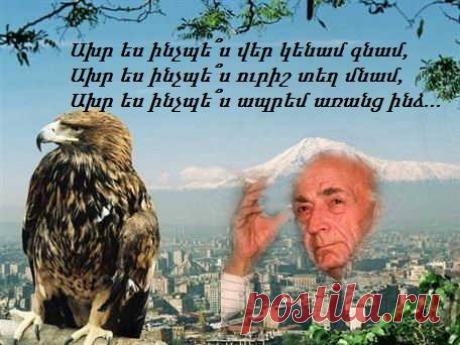 Ախր ես ինչպե՞ս վեր կենամ գնամ,
Ախր ես ինչպե՞ս ուրիշ տեղ մնամ,
Ախր ես ինչպե՞ս ապրեմ առանց ինձ...

postila.ru